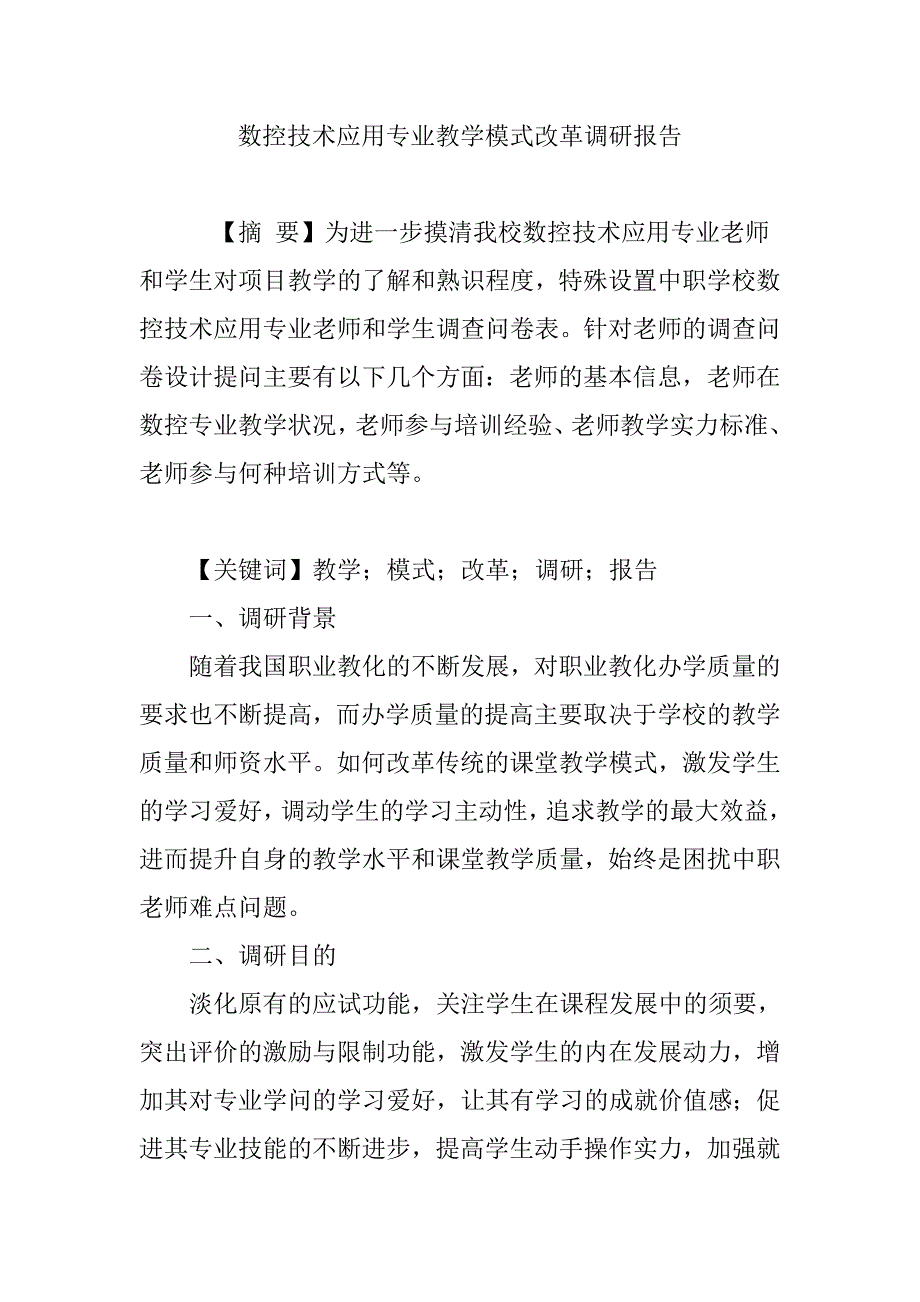 数控技术应用专业教学模式改革调研报告

【摘 要】为进一步摸清我校数控技术应用专业老师和学生对项目教学的了解和熟识程度，特殊设置中职学校数控技术应用专业老师和学生调查问卷表。针对老师的调查问卷设计提问主要有以下几个方面：老师的基本信息，老师在数控专业教学状况，老师参与培训经验、老师教学实力标准、老师参与何种培训方式等。

【关键词】教学；模式；改革；调研；报告

一、调研背景

随着我国职业教化的不断发展，对职业教化办学质量的要求也不断提高，而办学质量的提高主要取决于学校的教学质量和师资水平。如何改革传统的课堂教学模式，激发学生的学习爱好，调动学生的学习主动性，追求教学的最大效益，进而提升自身的教学水平和课堂教学质量，始终是困扰中职老师难点问题。

二、调研目的

淡化原有的应试功能，关注学生在课程发展中的须要，突出评价的激励与限制功能，激发学生的内在发展动力，增加其对专业学问的学习爱好，让其有学习的成就价值感；促进其专业技能的不断进步，提高学生动手操作实力，加强就